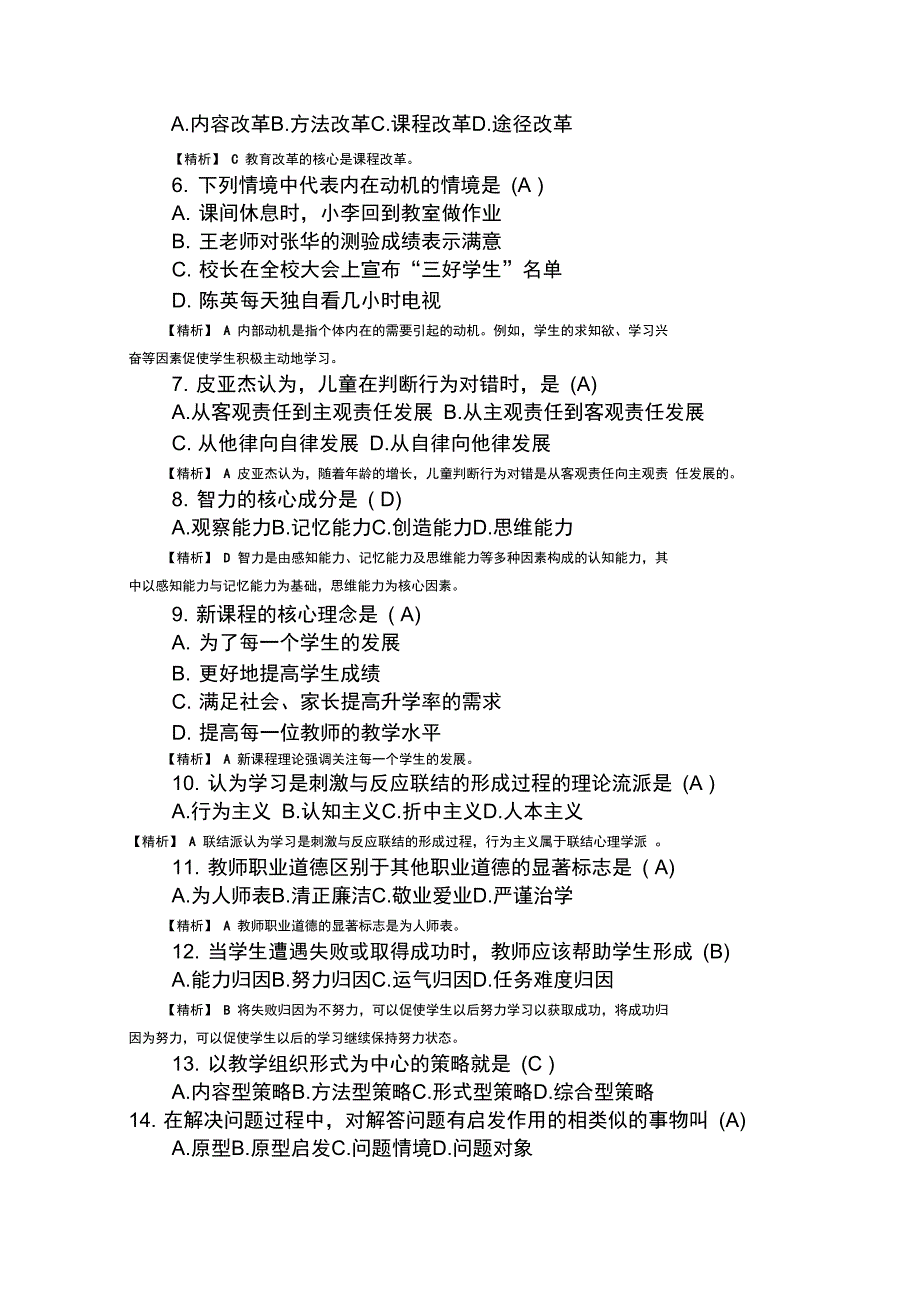 A.内容改革B.方法改革C.课程改革D.途径改革

【精析】 C 教育改革的核心是课程改革。

6. 下列情境中代表内在动机的情境是 (A )
A. 课间休息时，小李回到教室做作业
B. 王老师对张华的测验成绩表示满意
C. 校长在全校大会上宣布“三好学生”名单
D. 陈英每天独自看几小时电视

【精析】 A 内部动机是指个体内在的需要引起的动机。例如，学生的求知欲、学习兴奋等因素促使学生积极主动地学习。

7. 皮亚杰认为，儿童在判断行为对错时，是 (A)
A.从客观责任到主观责任发展 B.从主观责任到客观责任发展
C. 从他律向自律发展 D.从自律向他律发展

【精析】 A 皮亚杰认为，随着年龄的增长，儿童判断行为对错是从客观责任向主观责 任发展的。

8. 智力的核心成分是 ( D)
A.观察能力B.记忆能力C.创造能力D.思维能力

【精析】 D 智力是由感知能力、记忆能力及思维能力等多种因素构成的认知能力，其中以感知能力与记忆能力为基础，思维能力为核心因素。

9. 新课程的核心理念是 ( A)
A. 为了每一个学生的发展
B. 更好地提高学生成绩
C. 满足社会、家长提高升学率的需求
D. 提高每一位教师的教学水平

【精析】 A 新课程理论强调关注每一个学生的发展。

10. 认为学习是刺激与反应联结的形成过程的理论流派是 (A )
A.行为主义 B.认知主义C.折中主义D.人本主义

【精析】 A 联结派认为学习是刺激与反应联结的形成过程，行为主义属于联结心理学派 。

11. 教师职业道德区别于其他职业道德的显著标志是 ( A)
A.为人师表B.清正廉洁C.敬业爱业D.严谨治学

【精析】 A 教师职业道德的显著标志是为人师表。

12. 当学生遭遇失败或取得成功时，教师应该帮助学生形成 (B)
A.能力归因B.努力归因C.运气归因D.任务难度归因

【精析】 B 将失败归因为不努力，可以促使学生以后努力学习以获取成功，将成功归因为努力，可以促使学生以后的学习继续保持努力状态。

13. 以教学组织形式为中心的策略就是 (C )
A.内容型策略B.方法型策略C.形式型策略D.综合型策略

14. 在解决问题过程中，对解答问题有启发作用的相类似的事物叫 (A)
A.原型B.原型启发C.问题情境D.问题对象